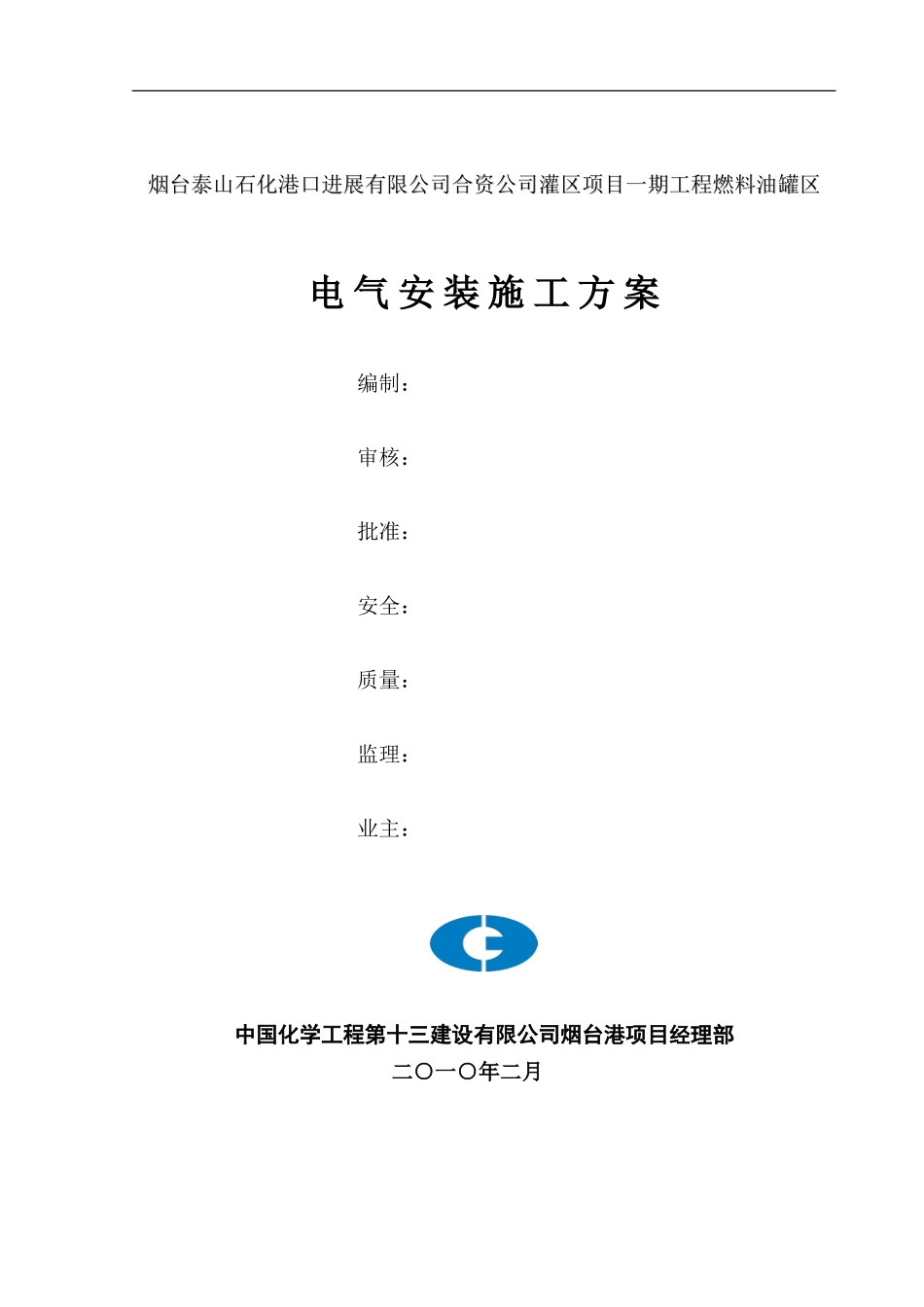 烟台泰山石化港口进展有限公司合资公司灌区项目一期工程燃料油罐区

电气安装施工方案

编制：

审核：

批准：

安全：

质量：

监理：

业主：

中国化学工程第十三建设有限公司烟台港项目经理部

二〇一〇年二月